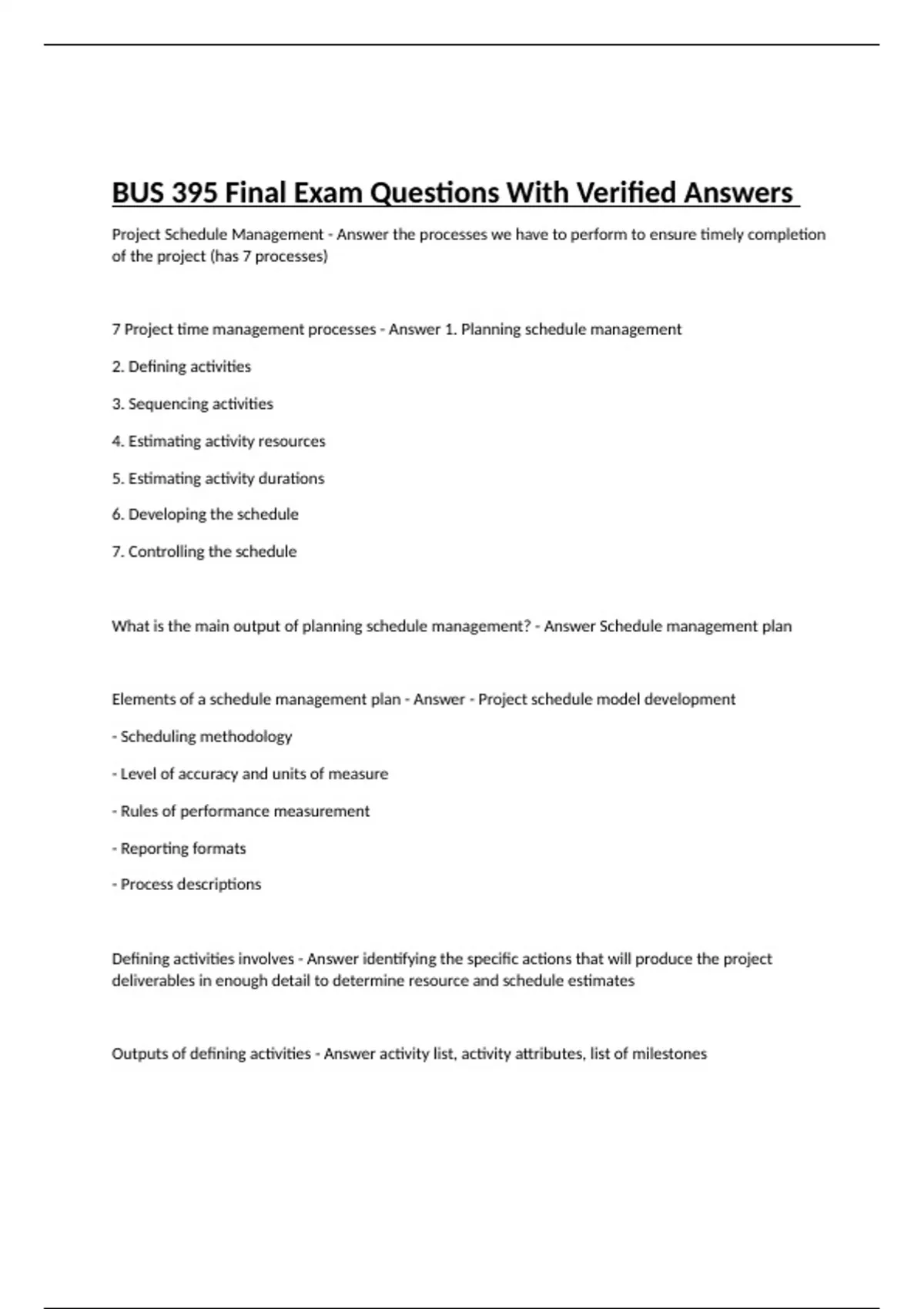 BUS 395 Final Exam Questions With Verified Answers

Project Schedule Management - Answer the processes we have to perform to ensure timely completion of the project (has 7 processes)

7 Project time management processes - Answer 1. Planning schedule management

2. Defining activities

3. Sequencing activities

4. Estimating activity resources

5. Estimating activity durations

6. Developing the schedule

7. Controlling the schedule

What is the main output of planning schedule management? - Answer Schedule management plan

Elements of a schedule management plan - Answer - Project schedule model development

- Scheduling methodology

- Level of accuracy and units of measure

- Rules of performance measurement

- Reporting formats

- Process descriptions

Defining activities involves - Answer identifying the specific actions that will produce the project deliverables in enough detail to determine resource and schedule estimates

Outputs of defining activities - Answer activity list, activity attributes, list of milestones